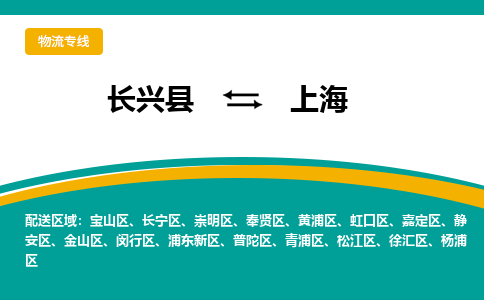 物流专线

长兴县 ⇆ 上海

配送区域：宝山区、长宁区、崇明区、奉贤区、黄浦区、虹口区、嘉定区、静安区、金山区、闵行区、浦东新区、普陀区、青浦区、松江区、徐汇区、杨浦区